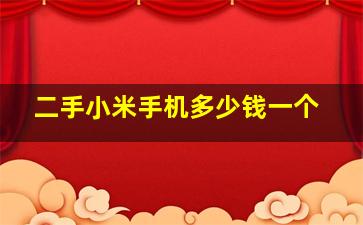 二手小米手机多少钱一个